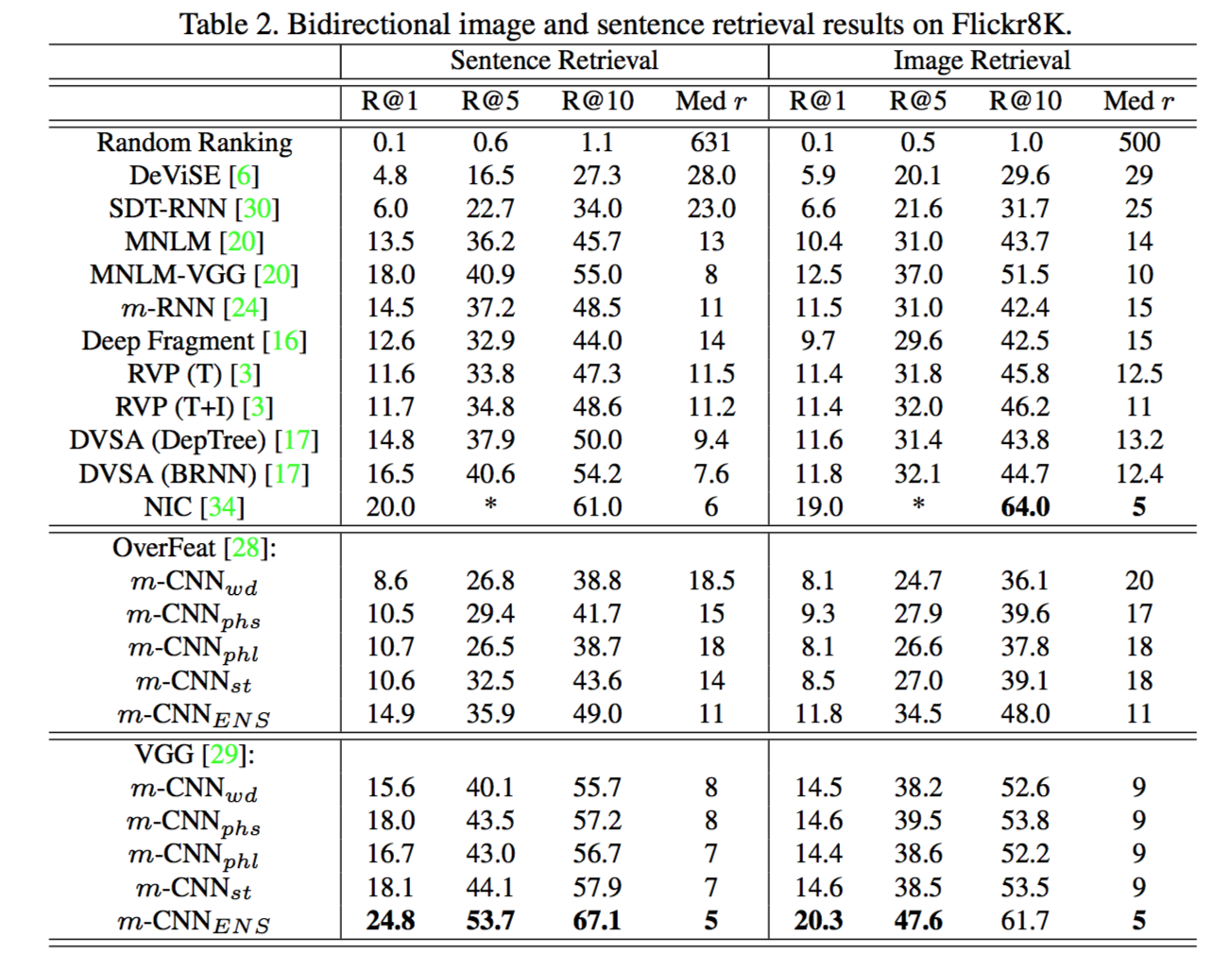 Table 2. Bidirectional image and sentence retrieval results on Flickr8K.

| | Sentence Retrieval | | | | Image Retrieval | | | |
|---|---|---|---|---|---|---|---|---|
| | R@1 | R@5 | R@10 | Med $r$ | R@1 | R@5 | R@10 | Med $r$ |
| Random Ranking | 0.1 | 0.6 | 1.1 | 631 | 0.1 | 0.5 | 1.0 | 500 |
| DeViSE [6] | 4.8 | 16.5 | 27.3 | 28.0 | 5.9 | 20.1 | 29.6 | 29 |
| SDT-RNN [30] | 6.0 | 22.7 | 34.0 | 23.0 | 6.6 | 21.6 | 31.7 | 25 |
| MNLM [20] | 13.5 | 36.2 | 45.7 | 13 | 10.4 | 31.0 | 43.7 | 14 |
| MNLM-VGG [20] | 18.0 | 40.9 | 55.0 | 8 | 12.5 | 37.0 | 51.5 | 10 |
| $m$-RNN [24] | 14.5 | 37.2 | 48.5 | 11 | 11.5 | 31.0 | 42.4 | 15 |
| Deep Fragment [16] | 12.6 | 32.9 | 44.0 | 14 | 9.7 | 29.6 | 42.5 | 15 |
| RVP (T) [3] | 11.6 | 33.8 | 47.3 | 11.5 | 11.4 | 31.8 | 45.8 | 12.5 |
| RVP (T+I) [3] | 11.7 | 34.8 | 48.6 | 11.2 | 11.4 | 32.0 | 46.2 | 11 |
| DVSA (DepTree) [17] | 14.8 | 37.9 | 50.0 | 9.4 | 11.6 | 31.4 | 43.8 | 13.2 |
| DVSA (BRNN) [17] | 16.5 | 40.6 | 54.2 | 7.6 | 11.8 | 32.1 | 44.7 | 12.4 |
| NIC [34] | 20.0 | * | 61.0 | 6 | 19.0 | * | **64.0** | **5** |
| OverFeat [28]: | | | | | | | | |
| $m$-CNN$_{wd}$ | 8.6 | 26.8 | 38.8 | 18.5 | 8.1 | 24.7 | 36.1 | 20 |
| $m$-CNN$_{phs}$ | 10.5 | 29.4 | 41.7 | 15 | 9.3 | 27.9 | 39.6 | 17 |
| $m$-CNN$_{phl}$ | 10.7 | 26.5 | 38.7 | 18 | 8.1 | 26.6 | 37.8 | 18 |
| $m$-CNN$_{st}$ | 10.6 | 32.5 | 43.6 | 14 | 8.5 | 27.0 | 39.1 | 18 |
| $m$-CNN$_{ENS}$ | 14.9 | 35.9 | 49.0 | 11 | 11.8 | 34.5 | 48.0 | 11 |
| VGG [29]: | | | | | | | | |
| $m$-CNN$_{wd}$ | 15.6 | 40.1 | 55.7 | 8 | 14.5 | 38.2 | 52.6 | 9 |
| $m$-CNN$_{phs}$ | 18.0 | 43.5 | 57.2 | 8 | 14.6 | 39.5 | 53.8 | 9 |
| $m$-CNN$_{phl}$ | 16.7 | 43.0 | 56.7 | 7 | 14.4 | 38.6 | 52.2 | 9 |
| $m$-CNN$_{st}$ | 18.1 | 44.1 | 57.9 | 7 | 14.6 | 38.5 | 53.5 | 9 |
| $m$-CNN$_{ENS}$ | **24.8** | **53.7** | **67.1** | **5** | **20.3** | **47.6** | 61.7 | **5** |